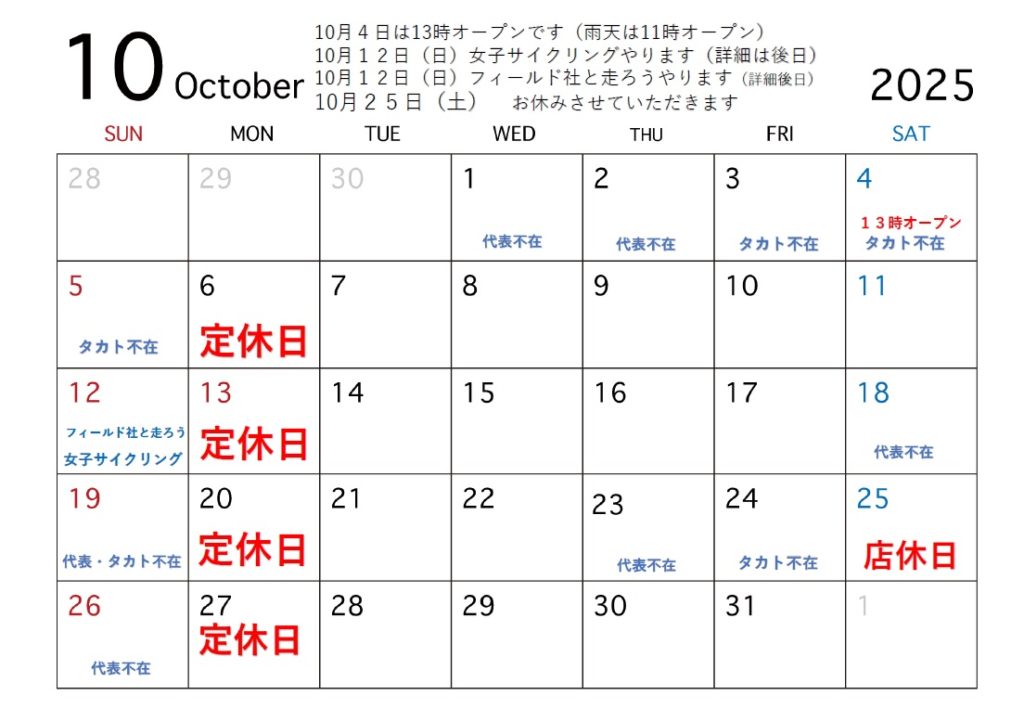 10 October

10月４日は13時オープンです（雨天は11時オープン）
10月１２日（日）女子サイクリングやります（詳細は後日）
10月１２日（日）フィールド社と走ろうやります（詳細後日）
10月２５日（土） お休みさせていただきます

2025

| SUN | MON | TUE | WED | THU | FRI | SAT |
|---|---|---|---|---|---|---|
| 28 | 29 | 30 | 1 代表不在 | 2 代表不在 | 3 タカト不在 | 4 １３時オープン タカト不在 |
| 5 タカト不在 | 6 定休日 | 7 | 8 | 9 | 10 | 11 |
| 12 フィールド社と走ろう 女子サイクリング | 13 定休日 | 14 | 15 | 16 | 17 | 18 代表不在 |
| 19 代表・タカト不在 | 20 定休日 | 21 | 22 | 23 代表不在 | 24 タカト不在 | 25 店休日 |
| 26 代表不在 | 27 定休日 | 28 | 29 | 30 | 31 | 1 |